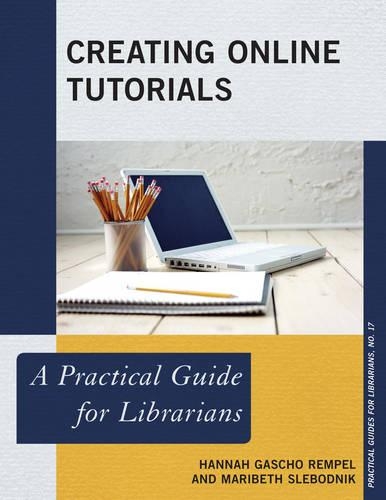 CREATING ONLINE TUTORIALS

A Practical Guide for Librarians

HANNAH GASCHO REMPEL AND MARIBETH SLEBODNIK

PRACTICAL GUIDES FOR LIBRARIANS, NO. 17